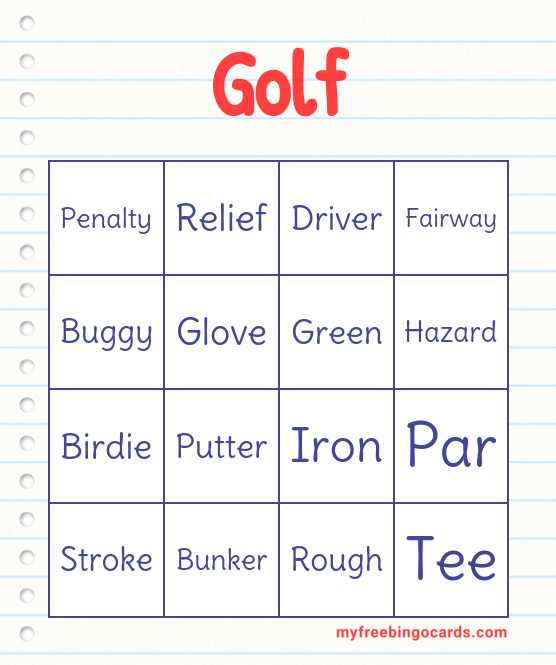 Golf

| Penalty | Relief | Driver | Fairway |
|---|---|---|---|
| Buggy | Glove | Green | Hazard |
| Birdie | Putter | Iron | Par |
| Stroke | Bunker | Rough | Tee |

myfreebingocards.com